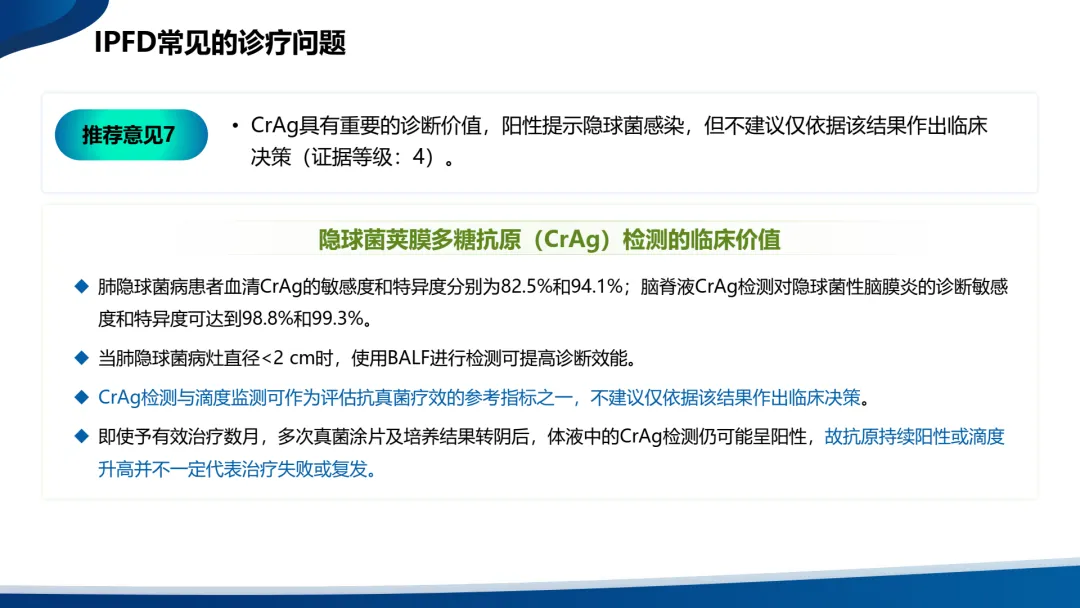 IPFD常见的诊疗问题

推荐意见7

• CrAg具有重要的诊断价值，阳性提示隐球菌感染，但不建议仅依据该结果作出临床决策（证据等级：4）。

隐球菌荚膜多糖抗原（CrAg）检测的临床价值

◆ 肺隐球菌病患者血清CrAg的敏感度和特异度分别为82.5%和94.1%；脑脊液CrAg检测对隐球菌性脑膜炎的诊断敏感度和特异度可达到98.8%和99.3%。

◆ 当肺隐球菌病灶直径<2 cm时，使用BALF进行检测可提高诊断效能。

◆ CrAg检测与滴度监测可作为评估抗真菌疗效的参考指标之一，不建议仅依据该结果作出临床决策。

◆ 即使予有效治疗数月，多次真菌涂片及培养结果转阴后，体液中的CrAg检测仍可能呈阳性，故抗原持续阳性或滴度升高并不一定代表治疗失败或复发。